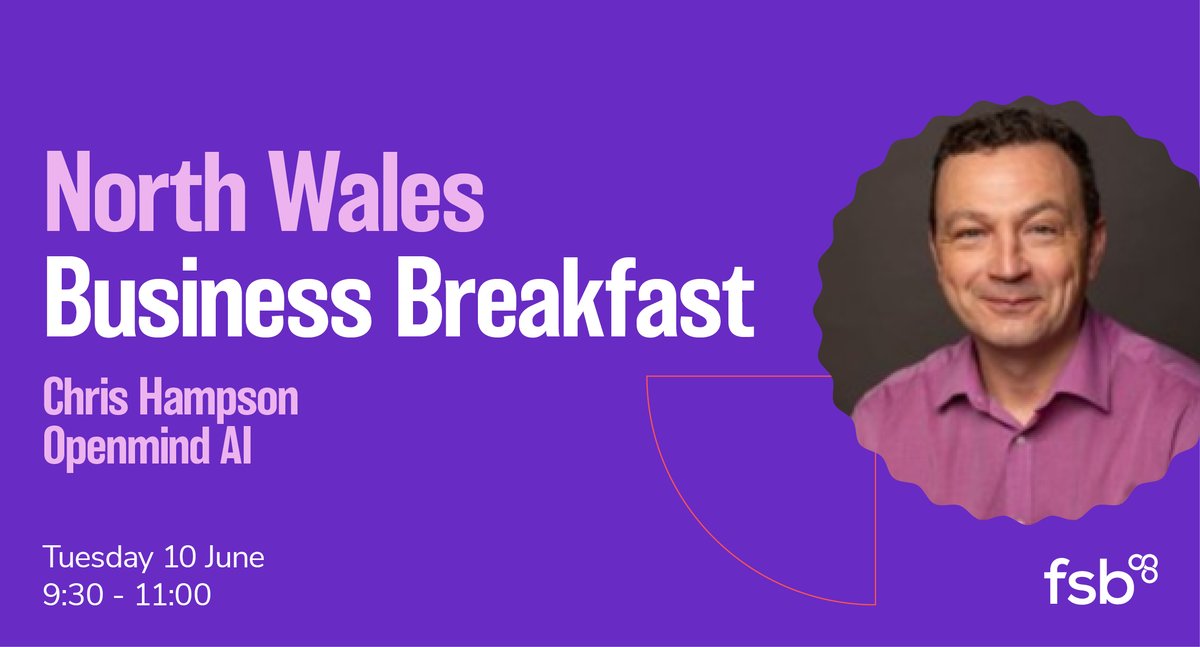 North Wales
Business Breakfast

Chris Hampson
Openmind AI

Tuesday 10 June
9:30 - 11:00

fsb